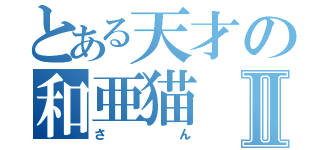 とある天才の
和亜猫Ⅱ
さん